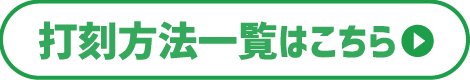 打刻方法一覧はこちら